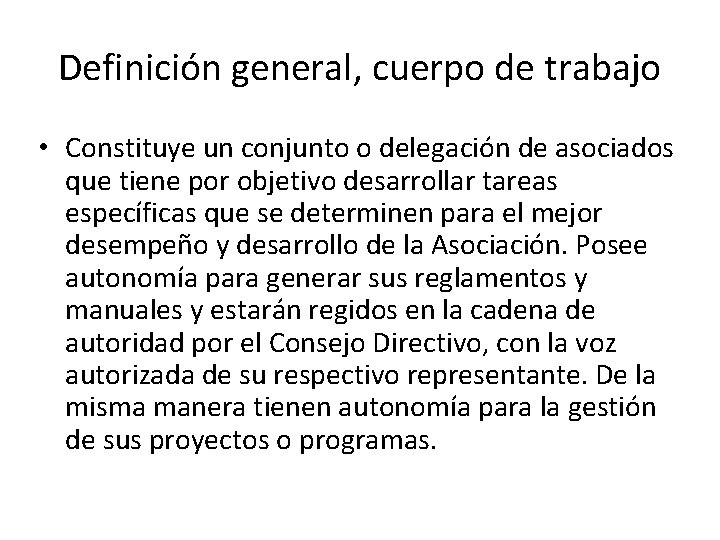 Definición general, cuerpo de trabajo

• Constituye un conjunto o delegación de asociados que tiene por objetivo desarrollar tareas específicas que se determinen para el mejor desempeño y desarrollo de la Asociación. Posee autonomía para generar sus reglamentos y manuales y estarán regidos en la cadena de autoridad por el Consejo Directivo, con la voz autorizada de su respectivo representante. De la misma manera tienen autonomía para la gestión de sus proyectos o programas.